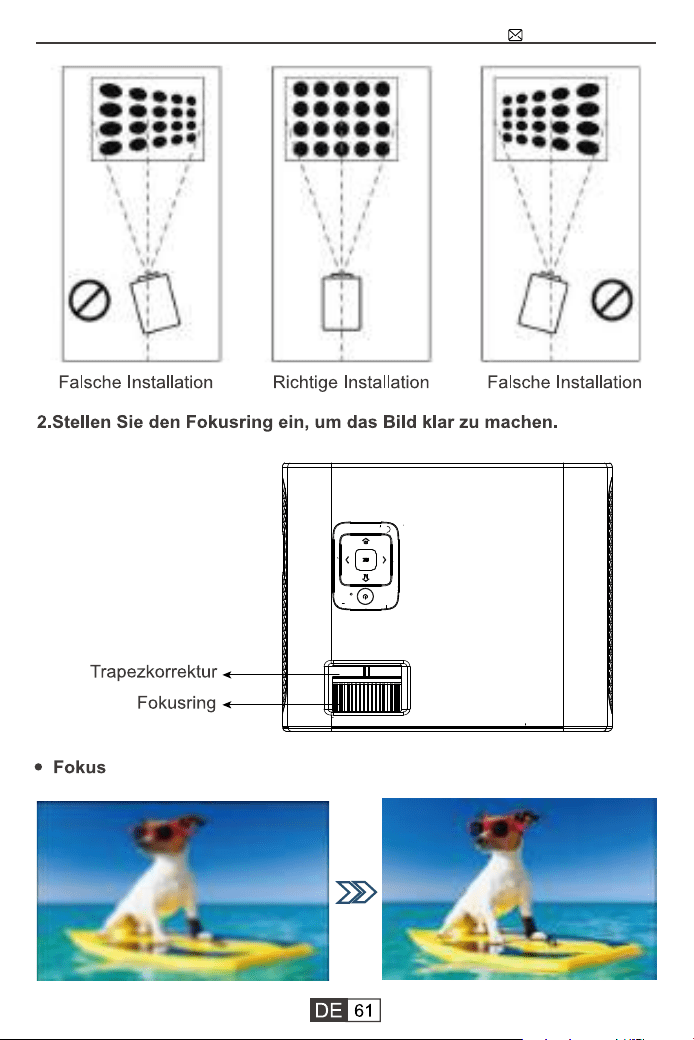 Falsche Installation

Richtige Installation

Falsche Installation

2.Stellen Sie den Fokusring ein, um das Bild klar zu machen.

Trapezkorrektur

Fokusring

• Fokus

DE 61